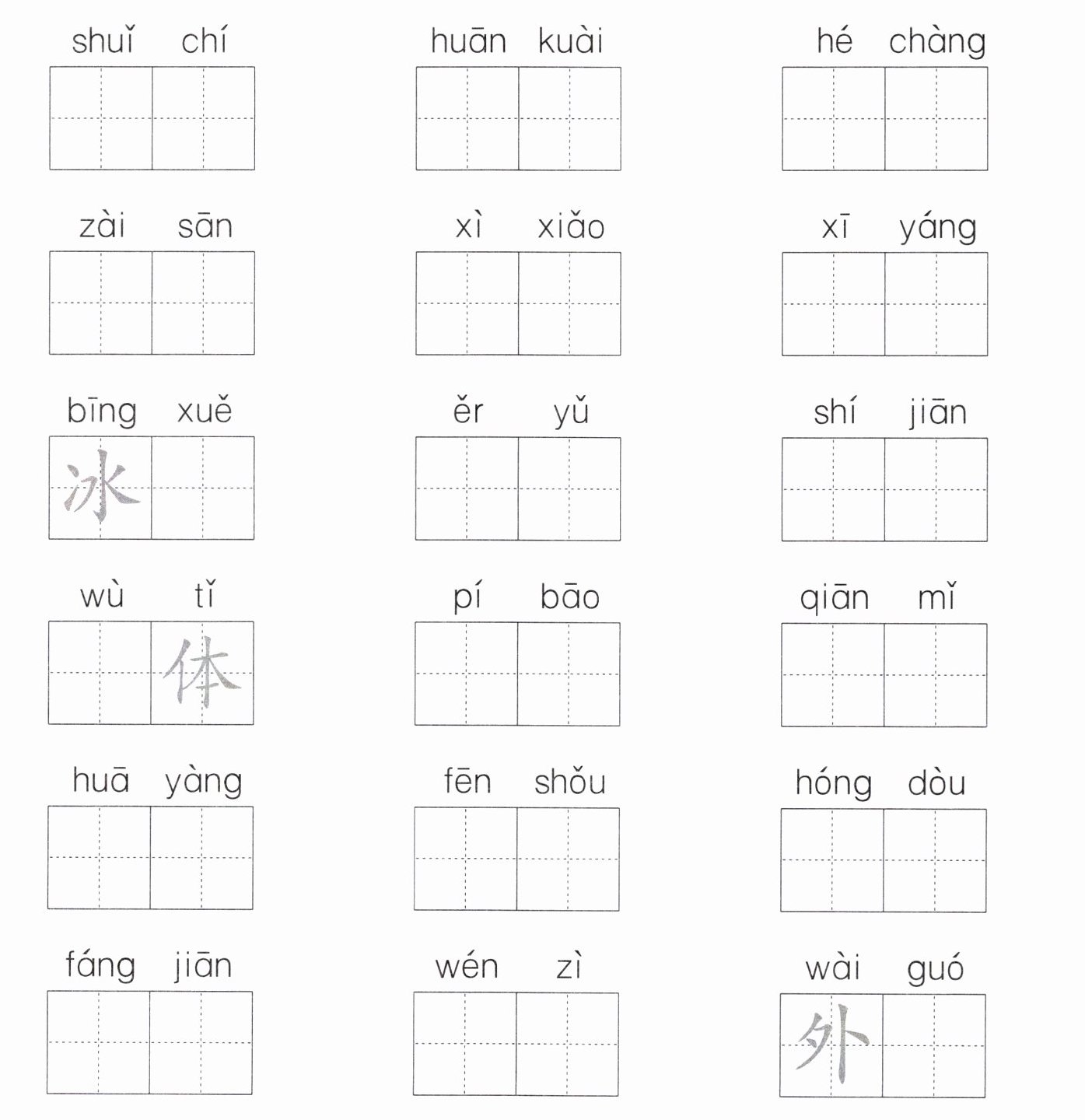 shuǐ chí

huān kuài

hé chàng

zài sān

xì xiǎo

xī yáng

bīng xuě
冰

ěr yǔ

shí jiān

wù tǐ
体

pí bāo

qiān mǐ

huā yàng

fēn shǒu

hóng dòu

fáng jiān

wén zì

wài guó
外